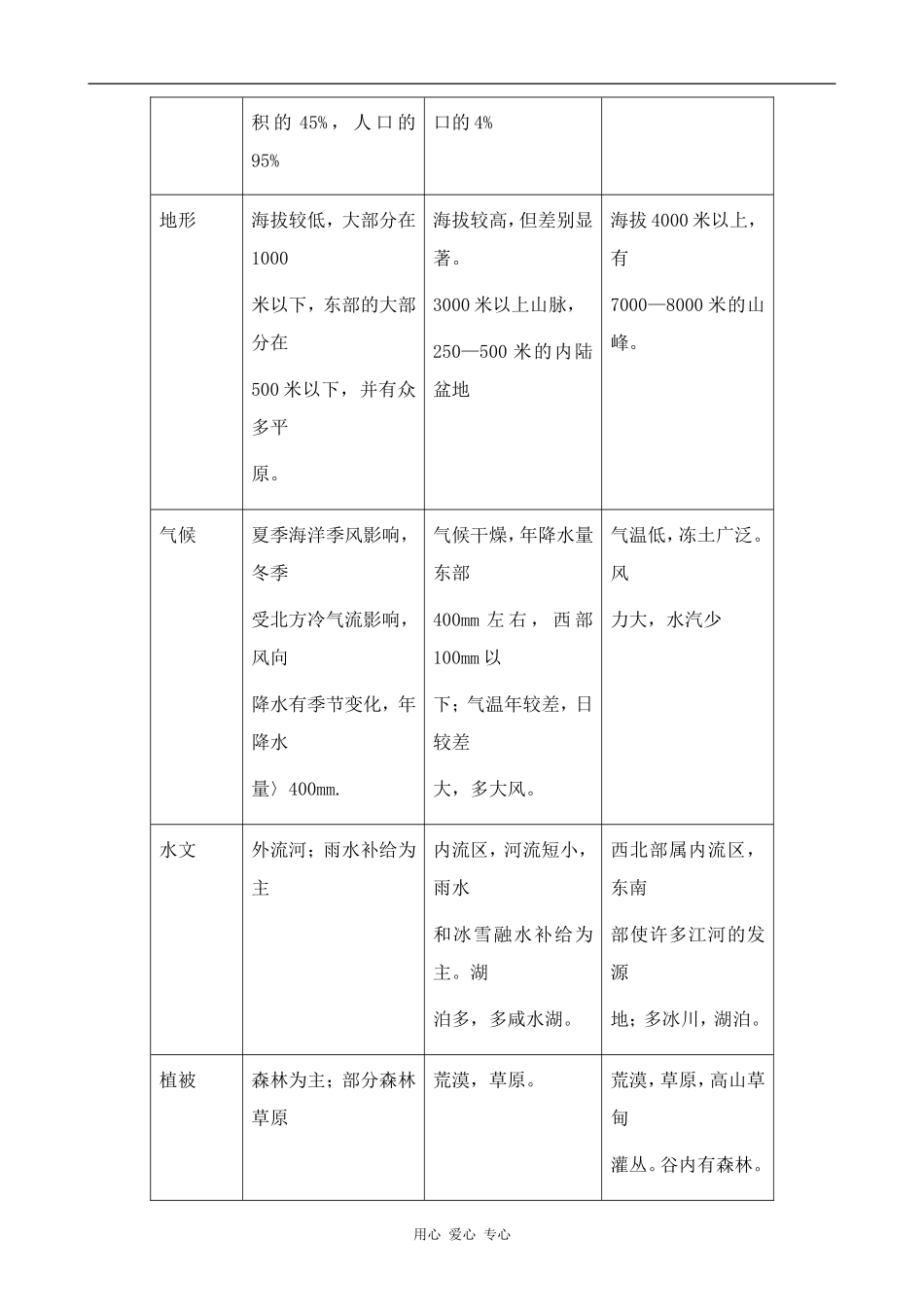 |  | 积的45%，人口的95% | 口的4% |  |
|---|---|---|---|
| 地形 | 海拔较低，大部分在1000米以下，东部的大部分在500米以下，并有众多平原。 | 海拔较高，但差别显著。3000米以上山脉，250—500米的内陆盆地 | 海拔4000米以上，有7000—8000米的山峰。 |
| 气候 | 夏季海洋季风影响，冬季受北方冷气流影响，风向降水有季节变化，年降水量〉400mm. | 气候干燥，年降水量东部400mm左右，西部100mm以下；气温年较差，日较差大，多大风。 | 气温低，冻土广泛。风力大，水汽少 |
| 水文 | 外流河；雨水补给为主 | 内流区，河流短小，雨水和冰雪融水补给为主。湖泊多，多咸水湖。 | 西北部属内流区，东南部使许多江河的发源地；多冰川，湖泊。 |
| 植被 | 森林为主；部分森林草原 | 荒漠，草原。 | 荒漠，草原，高山草甸灌丛。谷内有森林。 |

用心 爱心 专心